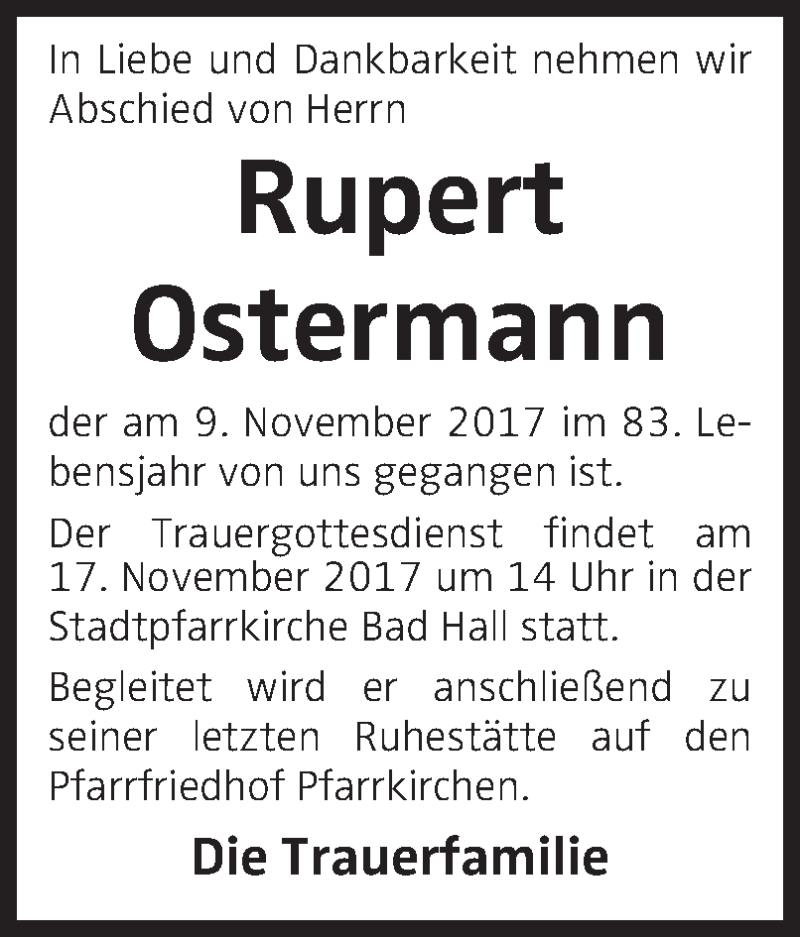 In Liebe und Dankbarkeit nehmen wir Abschied von Herrn

Rupert
Ostermann

der am 9. November 2017 im 83. Lebensjahr von uns gegangen ist.

Der Trauergottesdienst findet am 17. November 2017 um 14 Uhr in der Stadtpfarrkirche Bad Hall statt.

Begleitet wird er anschließend zu seiner letzten Ruhestätte auf den Pfarrfriedhof Pfarrkirchen.

Die Trauerfamilie